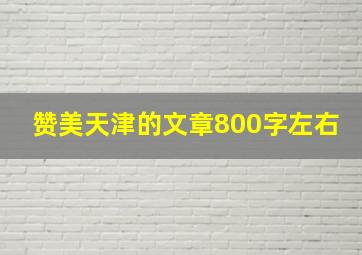 赞美天津的文章800字左右